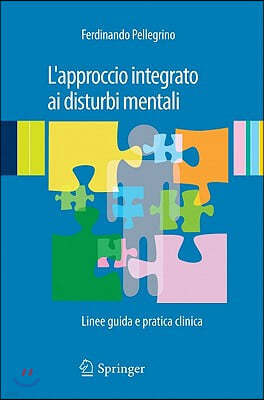 Ferdinando Pellegrino

L'approccio integrato ai disturbi mentali

Linee guida e pratica clinica

Springer